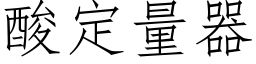 酸定量器